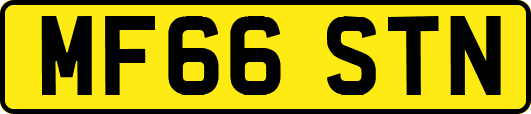 MF66 STN